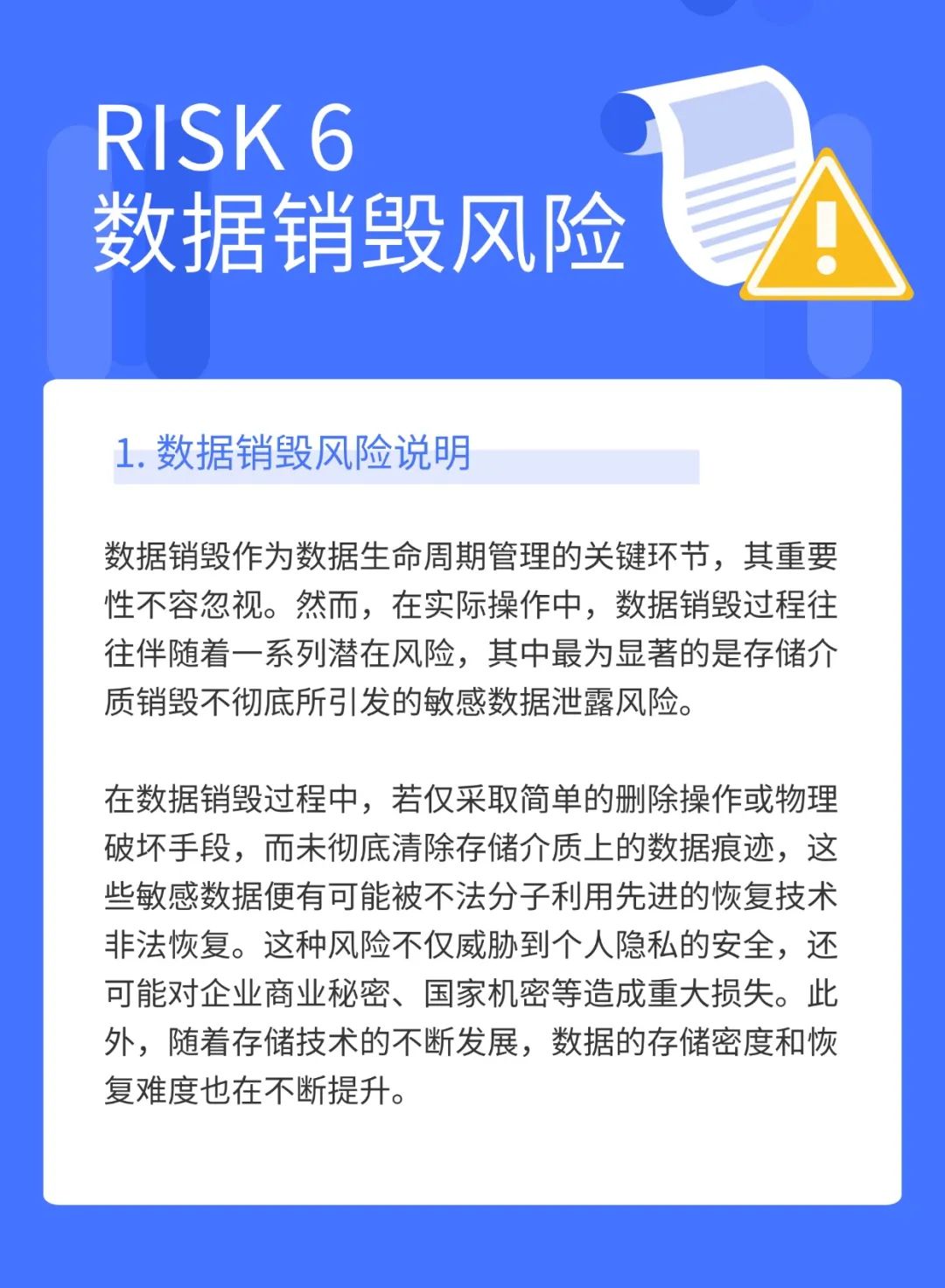 RISK 6
数据销毁风险

1. 数据销毁风险说明

数据销毁作为数据生命周期管理的关键环节，其重要性不容忽视。然而，在实际操作中，数据销毁过程往往伴随着一系列潜在风险，其中最为显著的是存储介质销毁不彻底所引发的敏感数据泄露风险。

在数据销毁过程中，若仅采取简单的删除操作或物理破坏手段，而未彻底清除存储介质上的数据痕迹，这些敏感数据便有可能被不法分子利用先进的恢复技术非法恢复。这种风险不仅威胁到个人隐私的安全，还可能对企业商业秘密、国家机密等造成重大损失。此外，随着存储技术的不断发展，数据的存储密度和恢复难度也在不断提升。